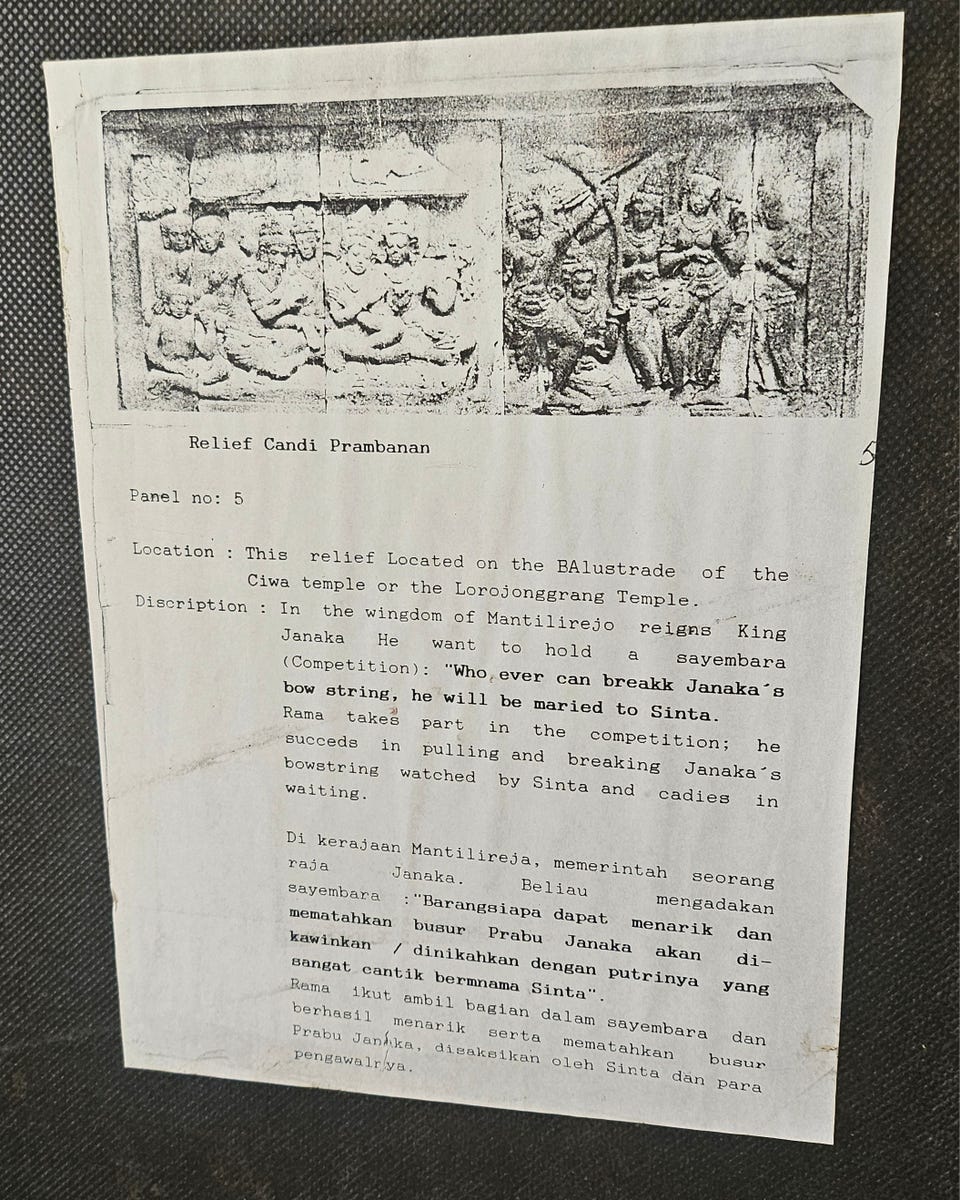 Relief Candi Prambanan

5

Panel no: 5

Location : This relief Located on the BAlustrade of the Ciwa temple or the Lorojonggrang Temple.

Discription : In the wingdom of Mantilirejo reigns King Janaka He want to hold a sayembara (Competition): "Who ever can breakk Janaka´s bow string, he will be maried to Sinta.
Rama takes part in the competition; he succeds in pulling and breaking Janaka´s bowstring watched by Sinta and cadies in waiting.

Di kerajaan Mantilireja, memerintah seorang raja Janaka. Beliau mengadakan sayembara :"Barangsiapa dapat menarik dan mematahkan busur Prabu Janaka akan dikawinkan / dinikahkan dengan putrinya yang sangat cantik bermnama Sinta".
Rama ikut ambil bagian dalam sayembara dan berhasil menarik serta mematahkan busur Prabu Janaka, disaksikan oleh Sinta dan para pengawalnya.